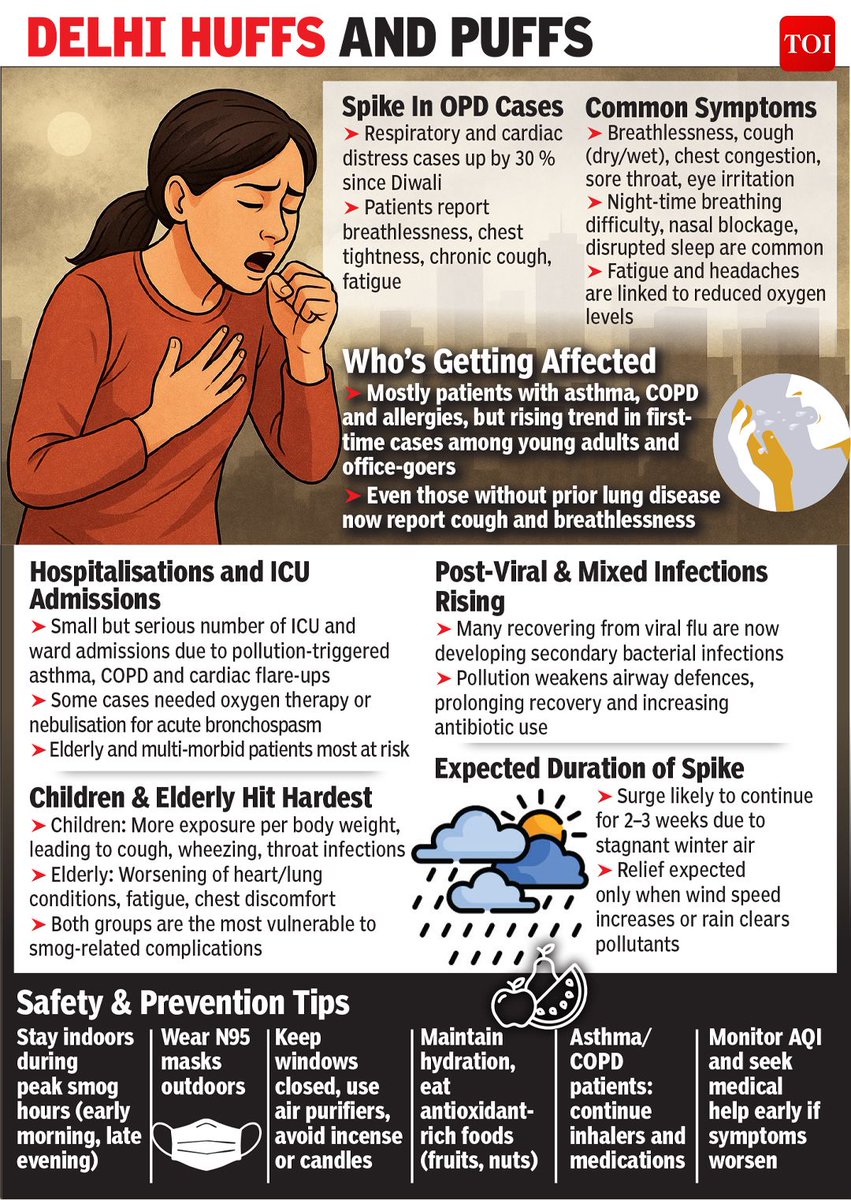 DELHI HUFFS AND PUFFS

TOI

Spike In OPD Cases
➤ Respiratory and cardiac distress cases up by 30 % since Diwali
➤ Patients report breathlessness, chest tightness, chronic cough, fatigue

Common Symptoms
➤ Breathlessness, cough (dry/wet), chest congestion, sore throat, eye irritation
➤ Night-time breathing difficulty, nasal blockage, disrupted sleep are common
➤ Fatigue and headaches are linked to reduced oxygen levels

Who's Getting Affected
➤ Mostly patients with asthma, COPD and allergies, but rising trend in first-time cases among young adults and office-goers
➤ Even those without prior lung disease now report cough and breathlessness

Hospitalisations and ICU Admissions
➤ Small but serious number of ICU and ward admissions due to pollution-triggered asthma, COPD and cardiac flare-ups
➤ Some cases needed oxygen therapy or nebulisation for acute bronchospasm
➤ Elderly and multi-morbid patients most at risk

Children & Elderly Hit Hardest
➤ Children: More exposure per body weight, leading to cough, wheezing, throat infections
➤ Elderly: Worsening of heart/lung conditions, fatigue, chest discomfort
➤ Both groups are the most vulnerable to smog-related complications

Post-Viral & Mixed Infections Rising
➤ Many recovering from viral flu are now developing secondary bacterial infections
➤ Pollution weakens airway defences, prolonging recovery and increasing antibiotic use

Expected Duration of Spike
➤ Surge likely to continue for 2–3 weeks due to stagnant winter air
➤ Relief expected only when wind speed increases or rain clears pollutants

Safety & Prevention Tips

Stay indoors during peak smog hours (early morning, late evening)

Wear N95 masks outdoors

Keep windows closed, use air purifiers, avoid incense or candles

Maintain hydration, eat antioxidant-rich foods (fruits, nuts)

Asthma/ COPD patients: continue inhalers and medications

Monitor AQI and seek medical help early if symptoms worsen